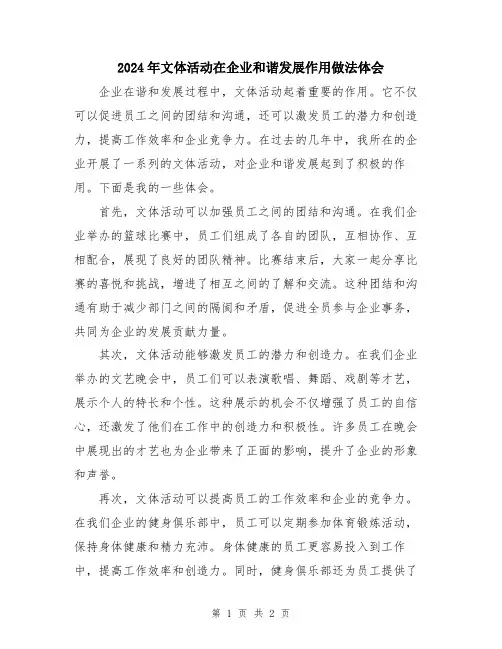 2024年文体活动在企业和谐发展作用做法体会

企业在谐和发展过程中，文体活动起着重要的作用。它不仅可以促进员工之间的团结和沟通，还可以激发员工的潜力和创造力，提高工作效率和企业竞争力。在过去的几年中，我所在的企业开展了一系列的文体活动，对企业和谐发展起到了积极的作用。下面是我的一些体会。

首先，文体活动可以加强员工之间的团结和沟通。在我们企业举办的篮球比赛中，员工们组成了各自的团队，互相协作、互相配合，展现了良好的团队精神。比赛结束后，大家一起分享比赛的喜悦和挑战，增进了相互之间的了解和交流。这种团结和沟通有助于减少部门之间的隔阂和矛盾，促进全员参与企业事务，共同为企业的发展贡献力量。

其次，文体活动能够激发员工的潜力和创造力。在我们企业举办的文艺晚会中，员工们可以表演歌唱、舞蹈、戏剧等才艺，展示个人的特长和个性。这种展示的机会不仅增强了员工的自信心，还激发了他们在工作中的创造力和积极性。许多员工在晚会中展现出的才艺也为企业带来了正面的影响，提升了企业的形象和声誉。

再次，文体活动可以提高员工的工作效率和企业的竞争力。在我们企业的健身俱乐部中，员工可以定期参加体育锻炼活动，保持身体健康和精力充沛。身体健康的员工更容易投入到工作中，提高工作效率和创造力。同时，健身俱乐部还为员工提供了

第 1 页 共 2 页